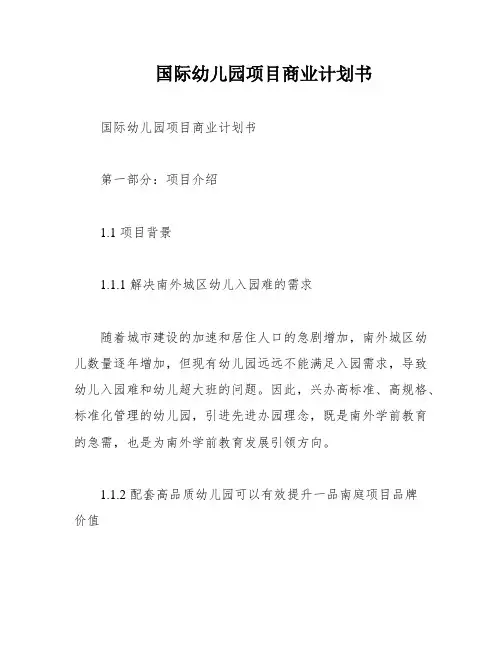 国际幼儿园项目商业计划书

国际幼儿园项目商业计划书

第一部分：项目介绍

1.1 项目背景

1.1.1 解决南外城区幼儿入园难的需求

随着城市建设的加速和居住人口的急剧增加，南外城区幼儿数量逐年增加，但现有幼儿园远远不能满足入园需求，导致幼儿入园难和幼儿超大班的问题。因此，兴办高标准、高规格、标准化管理的幼儿园，引进先进办园理念，既是南外学前教育的急需，也是为南外学前教育发展引领方向。

1.1.2 配套高品质幼儿园可以有效提升一品南庭项目品牌价值